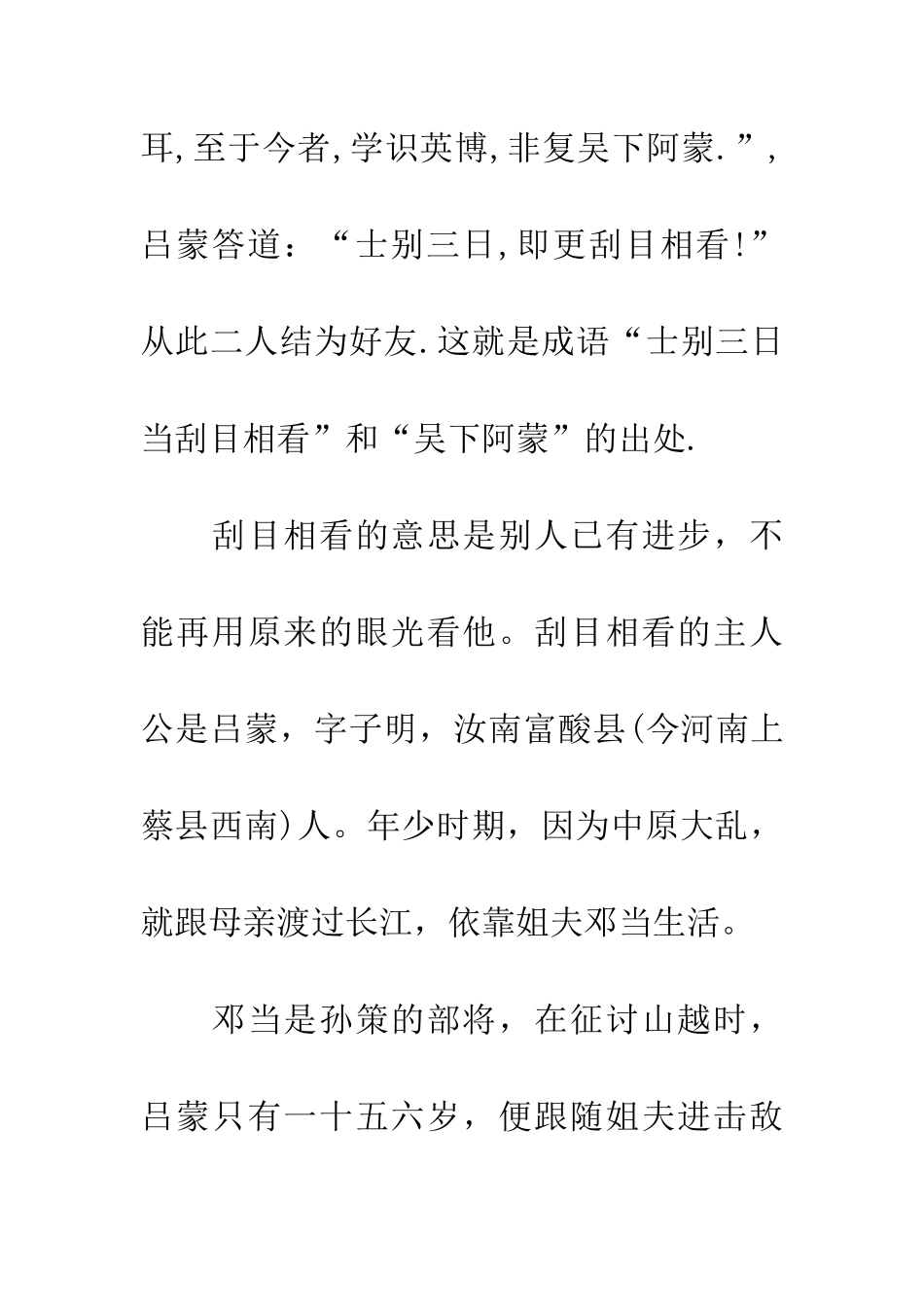 耳,至于今者,学识英博,非复吴下阿蒙.”,吕蒙答道:“士别三日,即更刮目相看!”从此二人结为好友.这就是成语“士别三日当刮目相看”和“吴下阿蒙”的出处.

刮目相看的意思是别人已有进步,不能再用原来的眼光看他。刮目相看的主人公是吕蒙,字子明,汝南富酸县(今河南上蔡县西南)人。年少时期,因为中原大乱,就跟母亲渡过长江,依靠姐夫邓当生活。

邓当是孙策的部将,在征讨山越时,吕蒙只有一十五六岁,便跟随姐夫进击敌